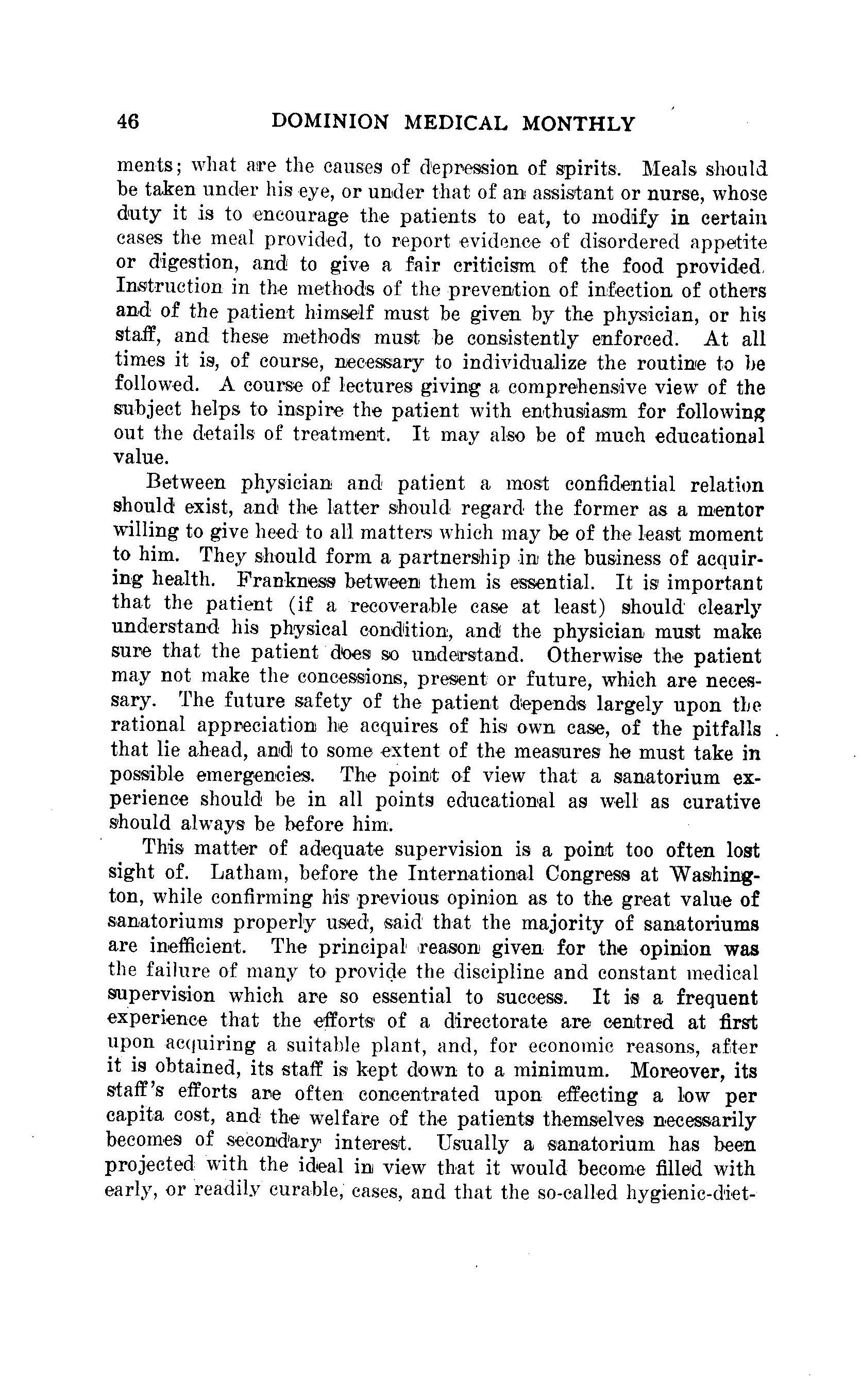 46 DOMINION MEDICAL MONTHLY

ments; what are the causes of depression of spirits. Meals should be taken under his eye, or under that of an assistant or nurse, whose duty it is to encourage the patients to eat, to modify in certain cases the meal provided, to report evidence of disordered appetite or digestion, and to give a fair criticism of the food provided. Instruction in the methods of the prevention of infection of others and of the patient himself must be given by the physician, or his staff, and these methods must be consistently enforced. At all times it is, of course, necessary to individualize the routine to be followed. A course of lectures giving a comprehensive view of the subject helps to inspire the patient with enthusiasm for following out the details of treatment. It may also be of much educational value.

Between physician and patient a most confidential relation should exist, and the latter should regard the former as a mentor willing to give heed to all matters which may be of the least moment to him. They should form a partnership in the business of acquiring health. Frankness between them is essential. It is important that the patient (if a recoverable case at least) should clearly understand his physical condition, and the physician must make sure that the patient does so understand. Otherwise the patient may not make the concessions, present or future, which are necessary. The future safety of the patient depends largely upon the rational appreciation he acquires of his own case, of the pitfalls that lie ahead, and to some extent of the measures he must take in possible emergencies. The point of view that a sanatorium experience should be in all points educational as well as curative should always be before him.

This matter of adequate supervision is a point too often lost sight of. Latham, before the International Congress at Washington, while confirming his previous opinion as to the great value of sanatoriums properly used, said that the majority of sanatoriums are inefficient. The principal reason given for the opinion was the failure of many to provide the discipline and constant medical supervision which are so essential to success. It is a frequent experience that the efforts of a directorate are centred at first upon acquiring a suitable plant, and, for economic reasons, after it is obtained, its staff is kept down to a minimum. Moreover, its staff's efforts are often concentrated upon effecting a low per capita cost, and the welfare of the patients themselves necessarily becomes of secondary interest. Usually a sanatorium has been projected with the ideal in view that it would become filled with early, or readily curable, cases, and that the so-called hygienic-diet-